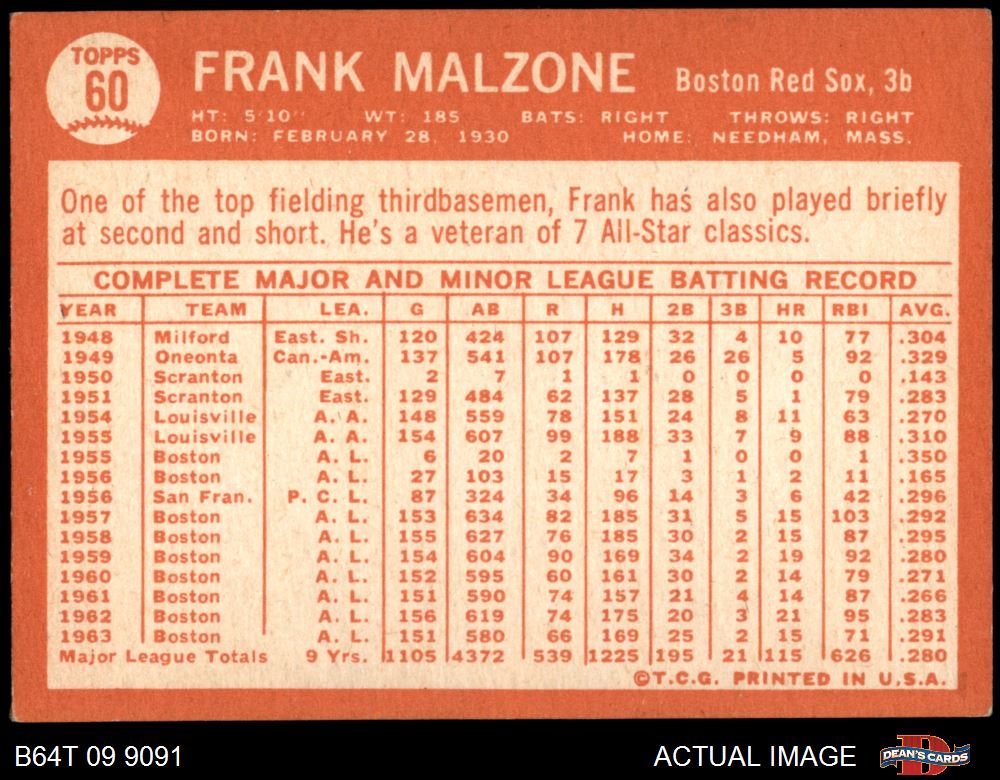 TOPPS
60

FRANK MALZONE Boston Red Sox, 3b

HT: 5'10" WT: 185 BATS: RIGHT THROWS: RIGHT
BORN: FEBRUARY 28, 1930 HOME: NEEDHAM, MASS.

One of the top fielding thirdbasemen, Frank has also played briefly at second and short. He's a veteran of 7 All-Star classics.

COMPLETE MAJOR AND MINOR LEAGUE BATTING RECORD

| YEAR | TEAM | LEA. | G | AB | R | H | 2B | 3B | HR | RBI | AVG. |
|---|---|---|---|---|---|---|---|---|---|---|---|
| 1948 | Milford | East. Sh. | 120 | 424 | 107 | 129 | 32 | 4 | 10 | 77 | .304 |
| 1949 | Oneonta | Can.-Am. | 137 | 541 | 107 | 178 | 26 | 26 | 5 | 92 | .329 |
| 1950 | Scranton | East. | 2 | 7 | 1 | 1 | 0 | 0 | 0 | 0 | .143 |
| 1951 | Scranton | East. | 129 | 484 | 62 | 137 | 28 | 5 | 1 | 79 | .283 |
| 1954 | Louisville | A. A. | 148 | 559 | 78 | 151 | 24 | 8 | 11 | 63 | .270 |
| 1955 | Louisville | A. A. | 154 | 607 | 99 | 188 | 33 | 7 | 9 | 88 | .310 |
| 1955 | Boston | A. L. | 6 | 20 | 2 | 7 | 1 | 0 | 0 | 1 | .350 |
| 1956 | Boston | A. L. | 27 | 103 | 15 | 17 | 3 | 1 | 2 | 11 | .165 |
| 1956 | San Fran. | P. C. L. | 87 | 324 | 34 | 96 | 14 | 3 | 6 | 42 | .296 |
| 1957 | Boston | A. L. | 153 | 634 | 82 | 185 | 31 | 5 | 15 | 103 | .292 |
| 1958 | Boston | A. L. | 155 | 627 | 76 | 185 | 30 | 2 | 15 | 87 | .295 |
| 1959 | Boston | A. L. | 154 | 604 | 90 | 169 | 34 | 2 | 19 | 92 | .280 |
| 1960 | Boston | A. L. | 152 | 595 | 60 | 161 | 30 | 2 | 14 | 79 | .271 |
| 1961 | Boston | A. L. | 151 | 590 | 74 | 157 | 21 | 4 | 14 | 87 | .266 |
| 1962 | Boston | A. L. | 156 | 619 | 74 | 175 | 20 | 3 | 21 | 95 | .283 |
| 1963 | Boston | A. L. | 151 | 580 | 66 | 169 | 25 | 2 | 15 | 71 | .291 |
| Major League Totals | | 9 Yrs. | 1105 | 4372 | 539 | 1225 | 195 | 21 | 115 | 626 | .280 |

©T.C.G. PRINTED IN U.S.A.

B64T 09 9091

ACTUAL IMAGE

DEAN'S CARDS